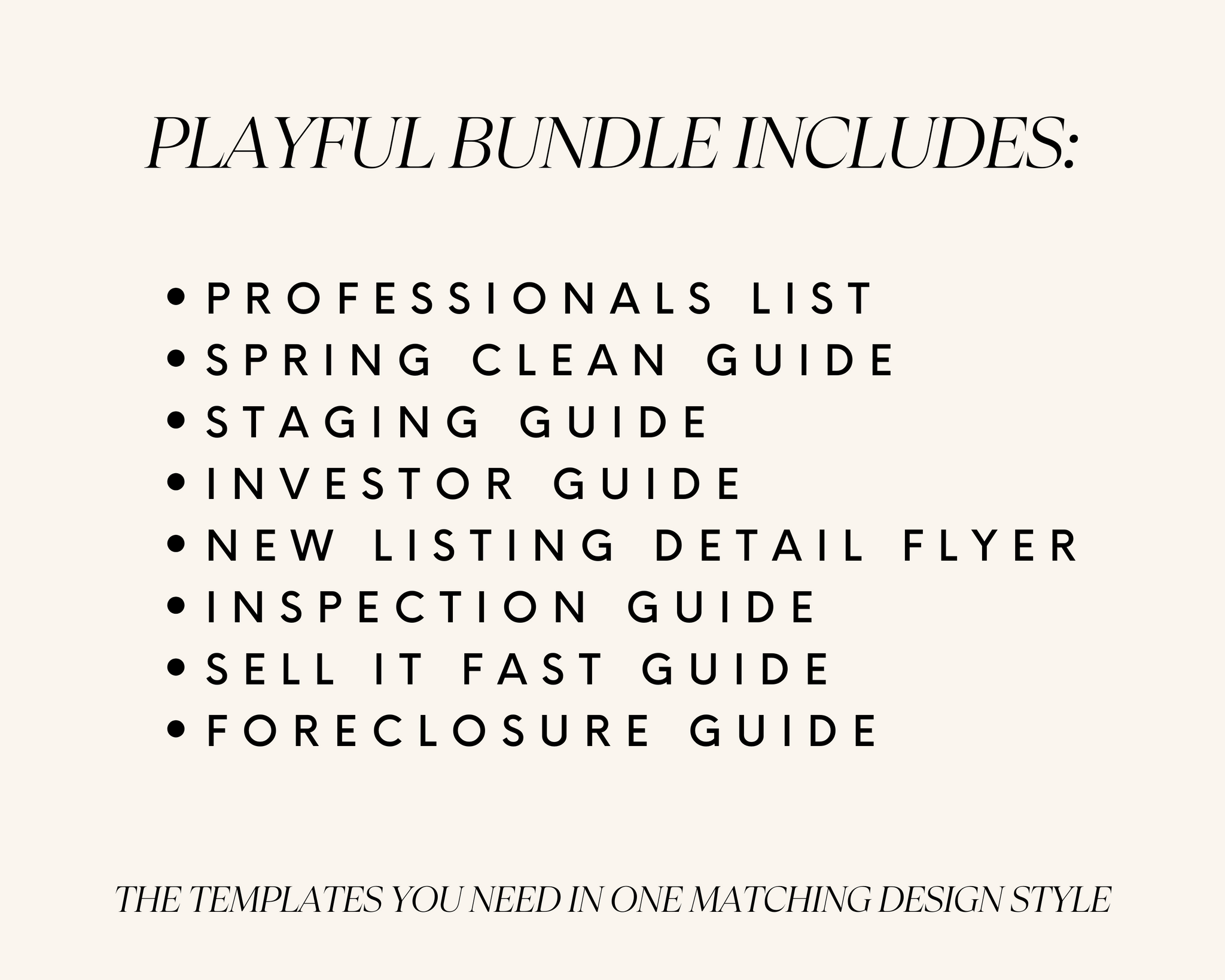 PLAYFUL BUNDLE INCLUDES:

• PROFESSIONALS LIST
• SPRING CLEAN GUIDE
• STAGING GUIDE
• INVESTOR GUIDE
• NEW LISTING DETAIL FLYER
• INSPECTION GUIDE
• SELL IT FAST GUIDE
• FORECLOSURE GUIDE

THE TEMPLATES YOU NEED IN ONE MATCHING DESIGN STYLE